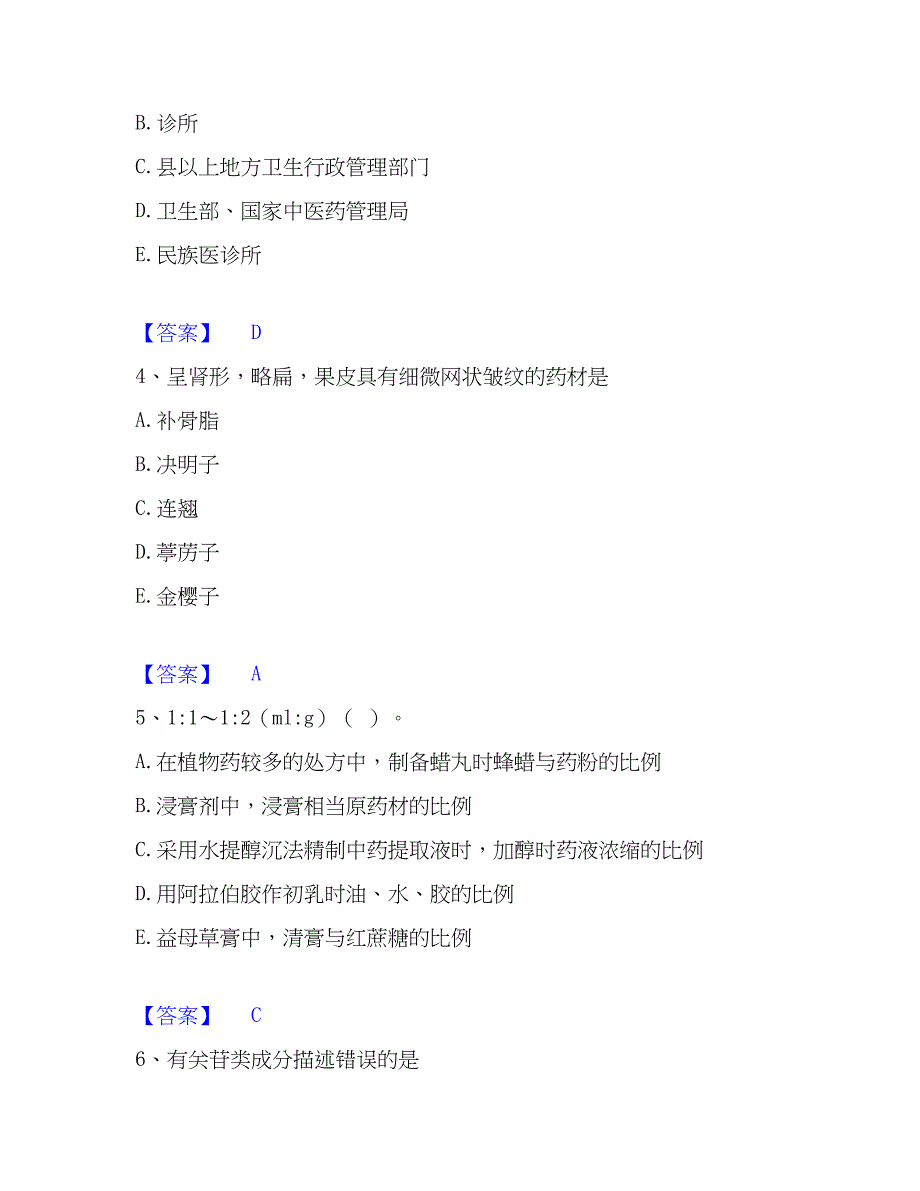 B. 诊所

C. 县以上地方卫生行政管理部门

D. 卫生部、国家中医药管理局

E. 民族医诊所

【答案】 D

4、呈肾形，略扁，果皮具有细微网状皱纹的药材是

A. 补骨脂

B. 决明子

C. 连翘

D. 葶苈子

E. 金樱子

【答案】 A

5、1:1～1:2（ml:g）（ ）。

A. 在植物药较多的处方中，制备蜡丸时蜂蜡与药粉的比例

B. 浸膏剂中，浸膏相当原药材的比例

C. 采用水提醇沉法精制中药提取液时，加醇时药液浓缩的比例

D. 用阿拉伯胶作初乳时油、水、胶的比例

E. 益母草膏中，清膏与红蔗糖的比例

【答案】 C

6、有关苷类成分描述错误的是